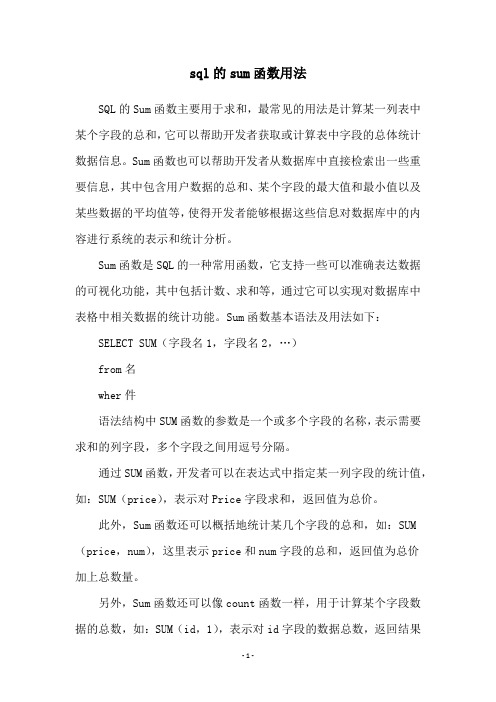 sql的sum函数用法

SQL的Sum函数主要用于求和，最常见的用法是计算某一列表中某个字段的总和，它可以帮助开发者获取或计算表中字段的总体统计数据信息。Sum函数也可以帮助开发者从数据库中直接检索出一些重要信息，其中包含用户数据的总和、某个字段的最大值和最小值以及某些数据的平均值等，使得开发者能够根据这些信息对数据库中的内容进行系统的表示和统计分析。

Sum函数是SQL的一种常用函数，它支持一些可以准确表达数据的可视化功能，其中包括计数、求和等，通过它可以实现对数据库中表格中相关数据的统计功能。Sum函数基本语法及用法如下：

SELECT SUM（字段名1，字段名2，…）

from名

wher件

语法结构中SUM函数的参数是一个或多个字段的名称，表示需要求和的列字段，多个字段之间用逗号分隔。

通过SUM函数，开发者可以在表达式中指定某一列字段的统计值，如：SUM（price），表示对Price字段求和，返回值为总价。

此外，Sum函数还可以概括地统计某几个字段的总和，如：SUM（price，num），这里表示price和num字段的总和，返回值为总价加上总数量。

另外，Sum函数还可以像count函数一样，用于计算某个字段数据的总数，如：SUM（id，1），表示对id字段的数据总数，返回结果

-1-